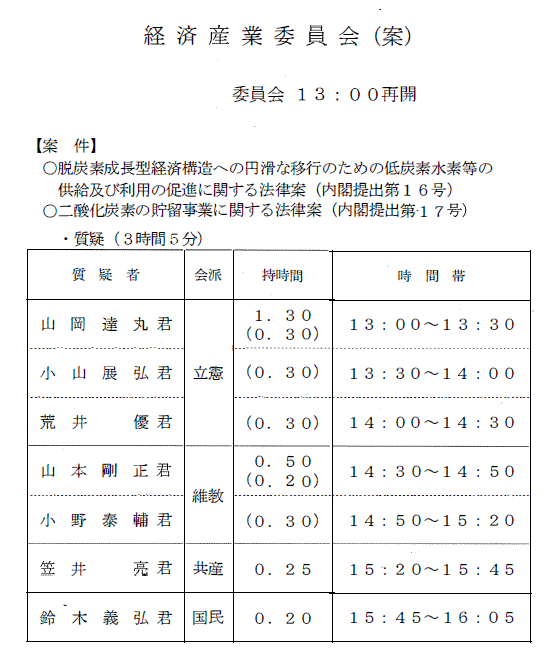 経済産業委員会（案）

委員会 １３：００再開

【案 件】
○脱炭素成長型経済構造への円滑な移行のための低炭素水素等の供給及び利用の促進に関する法律案（内閣提出第１６号）
○二酸化炭素の貯留事業に関する法律案（内閣提出第１７号）

・質疑（３時間５分）

| 質疑者 | 会派 | 持時間 | 時間帯 |
|---|---|---|---|
| 山岡達丸君 | 立憲 | １．３０ （０．３０） | １３：００～１３：３０ |
| 小山展弘君 | 立憲 | （０．３０） | １３：３０～１４：００ |
| 荒井　優君 | 立憲 | （０．３０） | １４：００～１４：３０ |
| 山本剛正君 | 維教 | ０．５０ （０．２０） | １４：３０～１４：５０ |
| 小野泰輔君 | 維教 | （０．３０） | １４：５０～１５：２０ |
| 笠井　亮君 | 共産 | ０．２５ | １５：２０～１５：４５ |
| 鈴木義弘君 | 国民 | ０．２０ | １５：４５～１６：０５ |